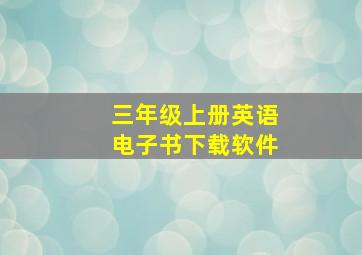 三年级上册英语
电子书下载软件